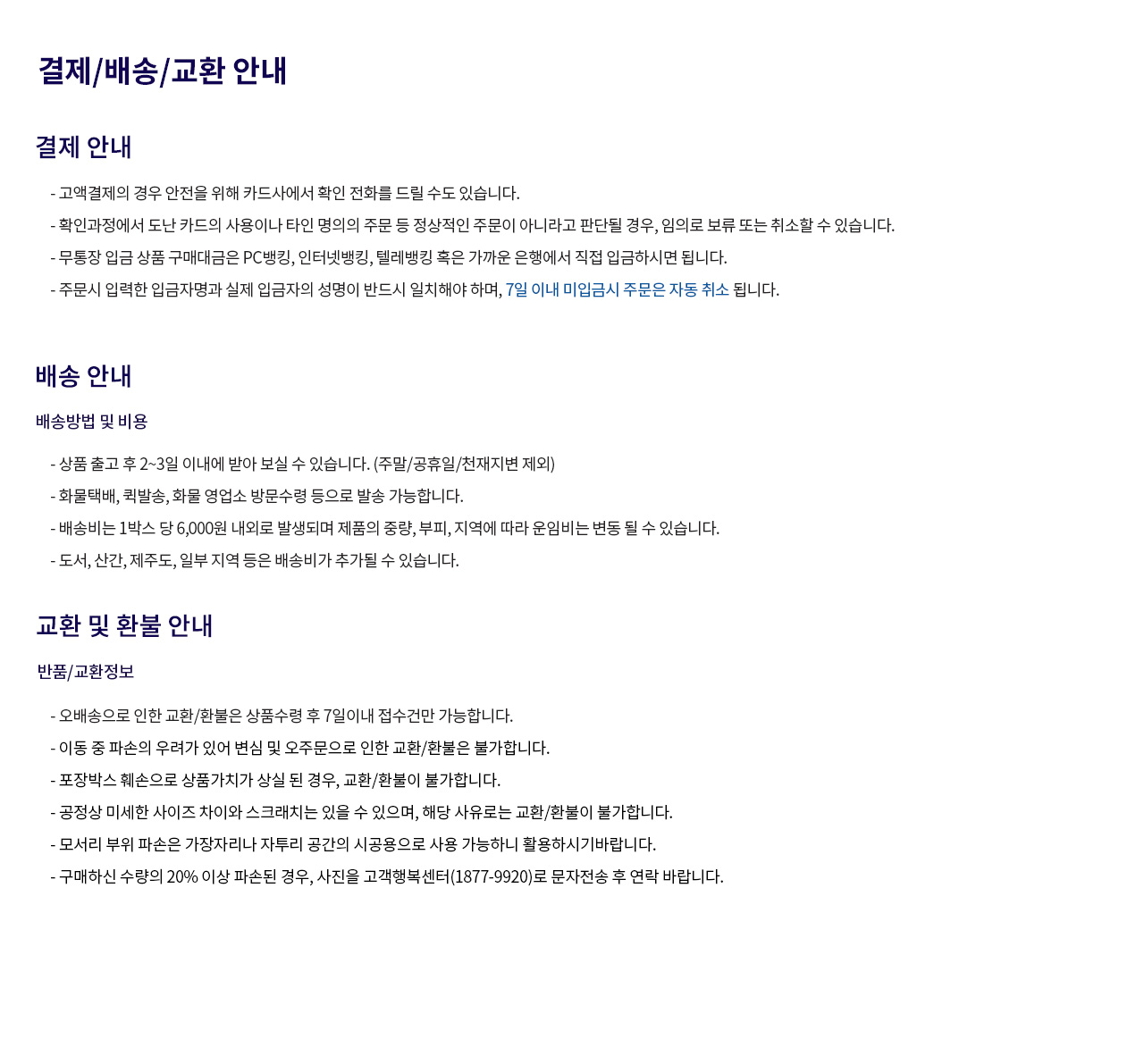 결제/배송/교환 안내

결제 안내

- 고액결제의 경우 안전을 위해 카드사에서 확인 전화를 드릴 수도 있습니다.

- 확인과정에서 도난 카드의 사용이나 타인 명의의 주문 등 정상적인 주문이 아니라고 판단될 경우, 임의로 보류 또는 취소할 수 있습니다.

- 무통장 입금 상품 구매대금은 PC뱅킹, 인터넷뱅킹, 텔레뱅킹 혹은 가까운 은행에서 직접 입금하시면 됩니다.

- 주문시 입력한 입금자명과 실제 입금자의 성명이 반드시 일치해야 하며, 7일 이내 미입금시 주문은 자동 취소 됩니다.

배송 안내

배송방법 및 비용

- 상품 출고 후 2~3일 이내에 받아 보실 수 있습니다. (주말/공휴일/천재지변 제외)

- 화물택배, 퀵발송, 화물 영업소 방문수령 등으로 발송 가능합니다.

- 배송비는 1박스 당 6,000원 내외로 발생되며 제품의 중량, 부피, 지역에 따라 운임비는 변동 될 수 있습니다.

- 도서, 산간, 제주도, 일부 지역 등은 배송비가 추가될 수 있습니다.

교환 및 환불 안내

반품/교환정보

- 오배송으로 인한 교환/환불은 상품수령 후 7일이내 접수건만 가능합니다.

- 이동 중 파손의 우려가 있어 변심 및 오주문으로 인한 교환/환불은 불가합니다.

- 포장박스 훼손으로 상품가치가 상실 된 경우, 교환/환불이 불가합니다.

- 공정상 미세한 사이즈 차이와 스크래치는 있을 수 있으며, 해당 사유로는 교환/환불이 불가합니다.

- 모서리 부위 파손은 가장자리나 자투리 공간의 시공용으로 사용 가능하니 활용하시기바랍니다.

- 구매하신 수량의 20% 이상 파손된 경우, 사진을 고객행복센터(1877-9920)로 문자전송 후 연락 바랍니다.